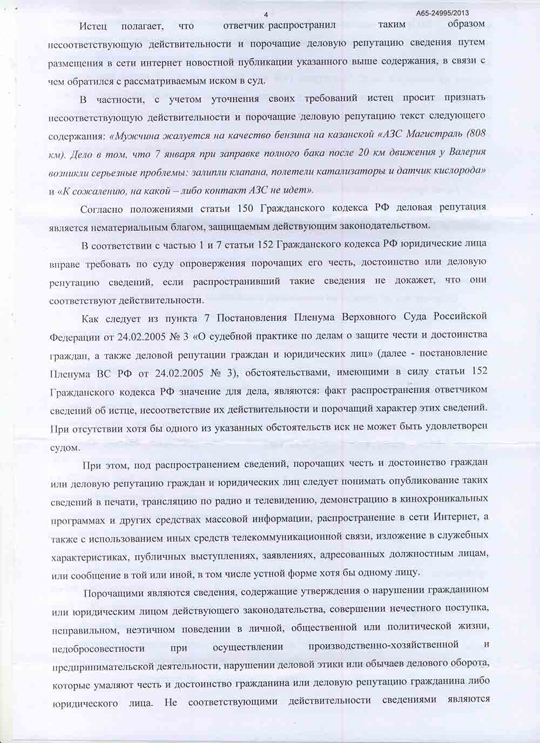 4

А65-24995/2013

Истец полагает, что ответчик распространил таким образом несоответствующую действительности и порочащие деловую репутацию сведения путем размещения в сети интернет новостной публикации указанного выше содержания, в связи с чем обратился с рассматриваемым иском в суд.

В частности, с учетом уточнения своих требований истец просит признать несоответствующую действительности и порочащие деловую репутацию текст следующего содержания: «Мужчина жалуется на качество бензина на казанской «АЗС Магистраль (808 км). Дело в том, что 7 января при заправке полного бака после 20 км движения у Валерия возникли серьезные проблемы: залипли клапана, полетели катализаторы и датчик кислорода» и «К сожалению, на какой – либо контакт АЗС не идет».

Согласно положениями статьи 150 Гражданского кодекса РФ деловая репутация является нематериальным благом, защищаемым действующим законодательством.

В соответствии с частью 1 и 7 статьи 152 Гражданского кодекса РФ юридические лица вправе требовать по суду опровержения порочащих его честь, достоинство или деловую репутацию сведений, если распространивший такие сведения не докажет, что они соответствуют действительности.

Как следует из пункта 7 Постановления Пленума Верховного Суда Российской Федерации от 24.02.2005 № 3 «О судебной практике по делам о защите чести и достоинства граждан, а также деловой репутации граждан и юридических лиц» (далее - постановление Пленума ВС РФ от 24.02.2005 № 3), обстоятельствами, имеющими в силу статьи 152 Гражданского кодекса РФ значение для дела, являются: факт распространения ответчиком сведений об истце, несоответствие их действительности и порочащий характер этих сведений. При отсутствии хотя бы одного из указанных обстоятельств иск не может быть удовлетворен судом.

При этом, под распространением сведений, порочащих честь и достоинство граждан или деловую репутацию граждан и юридических лиц следует понимать опубликование таких сведений в печати, трансляцию по радио и телевидению, демонстрацию в кинохроникальных программах и других средствах массовой информации, распространение в сети Интернет, а также с использованием иных средств телекоммуникационной связи, изложение в служебных характеристиках, публичных выступлениях, заявлениях, адресованных должностным лицам, или сообщение в той или иной, в том числе устной форме хотя бы одному лицу.

Порочащими являются сведения, содержащие утверждения о нарушении гражданином или юридическим лицом действующего законодательства, совершении нечестного поступка, неправильном, неэтичном поведении в личной, общественной или политической жизни, недобросовестности при осуществлении производственно-хозяйственной и предпринимательской деятельности, нарушении деловой этики или обычаев делового оборота, которые умаляют честь и достоинство гражданина или деловую репутацию гражданина либо юридического лица. Не соответствующими действительности сведениями являются